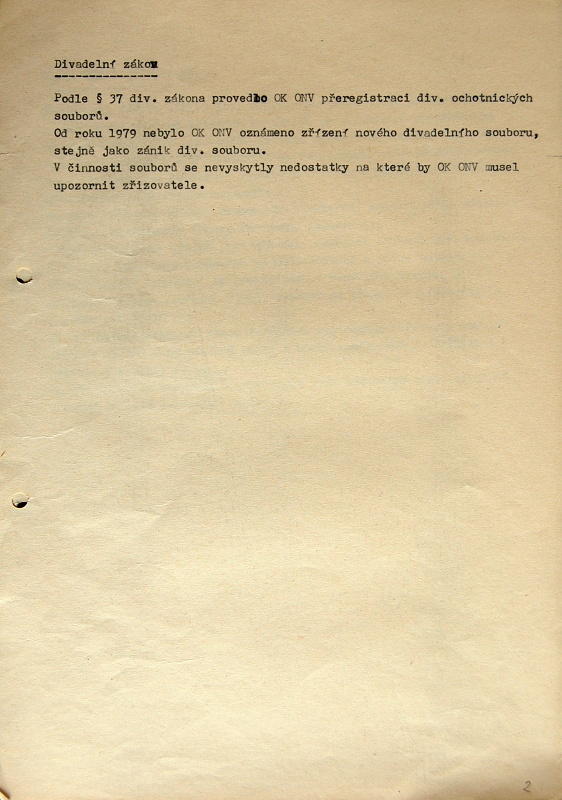 Divadelní zákon

Podle § 37 div. zákona provedlo OK ONV přeregistraci div. ochotnických souborů.
Od roku 1979 nebylo OK ONV oznámeno zřízení nového divadelního souboru, stejně jako zánik div. souboru.
V činnosti souborů se nevyskytly nedostatky na které by OK ONV musel upozornit zřizovatele.

2